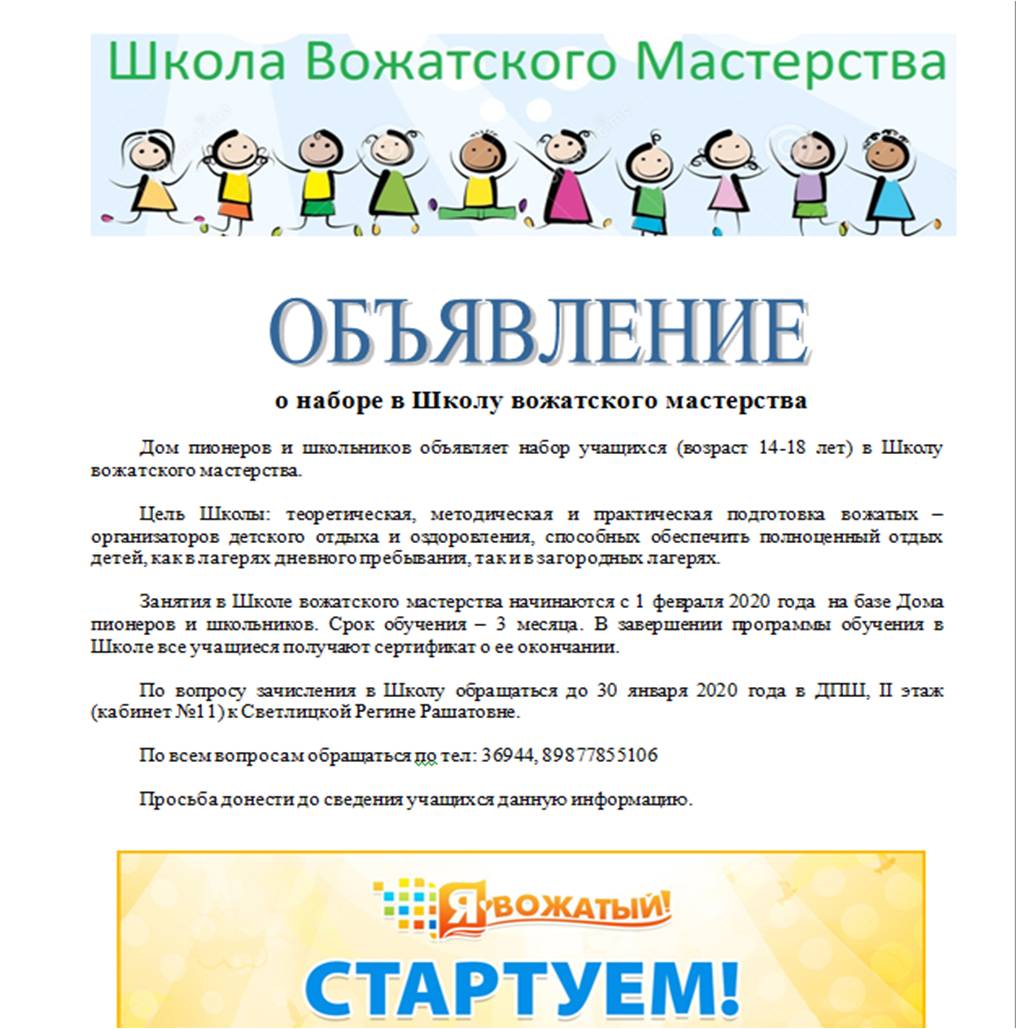 Школа Вожатского Мастерства

ОБЪЯВЛЕНИЕ

о наборе в Школу вожатского мастерства

Дом пионеров и школьников объявляет набор учащихся (возраст 14-18 лет) в Школу вожатского мастерства.

Цель Школы: теоретическая, методическая и практическая подготовка вожатых – организаторов детского отдыха и оздоровления, способных обеспечить полноценный отдых детей, как в лагерях дневного пребывания, так и в загородных лагерях.

Занятия в Школе вожатского мастерства начинаются с 1 февраля 2020 года на базе Дома пионеров и школьников. Срок обучения – 3 месяца. В завершении программы обучения в Школе все учащиеся получают сертификат о ее окончании.

По вопросу зачисления в Школу обращаться до 30 января 2020 года в ДПШ, II этаж (кабинет №11) к Светлицкой Регине Рашатовне.

По всем вопросам обращаться по тел: 36944, 89877855106

Просьба донести до сведения учащихся данную информацию.

Я ВОЖАТЫЙ!

СТАРТУЕМ!